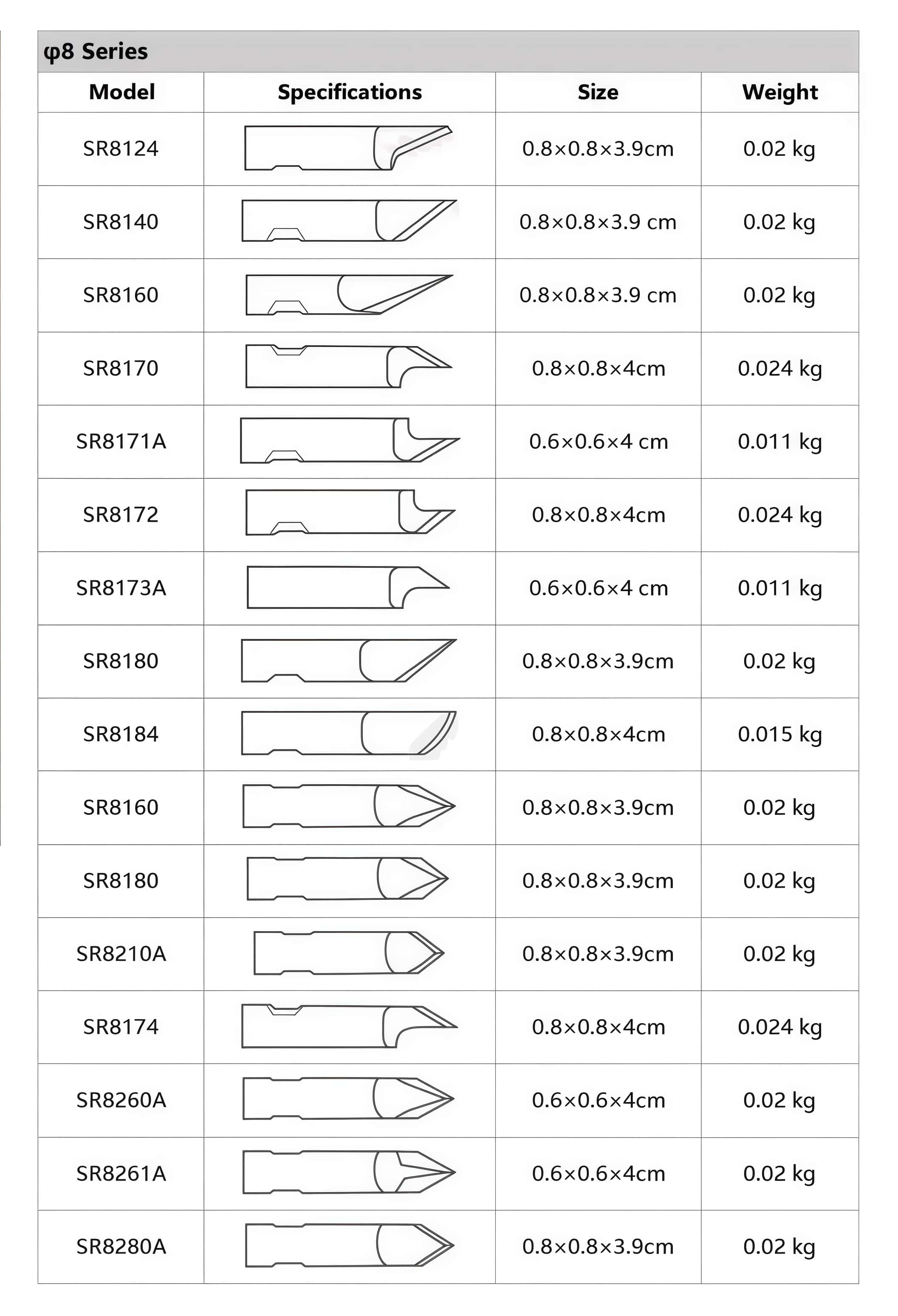 φ8 Series

| Model | Specifications | Size | Weight |
|---|---|---|---|
| SR8124 | | 0.8×0.8×3.9cm | 0.02 kg |
| SR8140 | | 0.8×0.8×3.9 cm | 0.02 kg |
| SR8160 | | 0.8×0.8×3.9 cm | 0.02 kg |
| SR8170 | | 0.8×0.8×4cm | 0.024 kg |
| SR8171A | | 0.6×0.6×4 cm | 0.011 kg |
| SR8172 | | 0.8×0.8×4cm | 0.024 kg |
| SR8173A | | 0.6×0.6×4 cm | 0.011 kg |
| SR8180 | | 0.8×0.8×3.9cm | 0.02 kg |
| SR8184 | | 0.8×0.8×4cm | 0.015 kg |
| SR8160 | | 0.8×0.8×3.9cm | 0.02 kg |
| SR8180 | | 0.8×0.8×3.9cm | 0.02 kg |
| SR8210A | | 0.8×0.8×3.9cm | 0.02 kg |
| SR8174 | | 0.8×0.8×4cm | 0.024 kg |
| SR8260A | | 0.6×0.6×4cm | 0.02 kg |
| SR8261A | | 0.6×0.6×4cm | 0.02 kg |
| SR8280A | | 0.8×0.8×3.9cm | 0.02 kg |